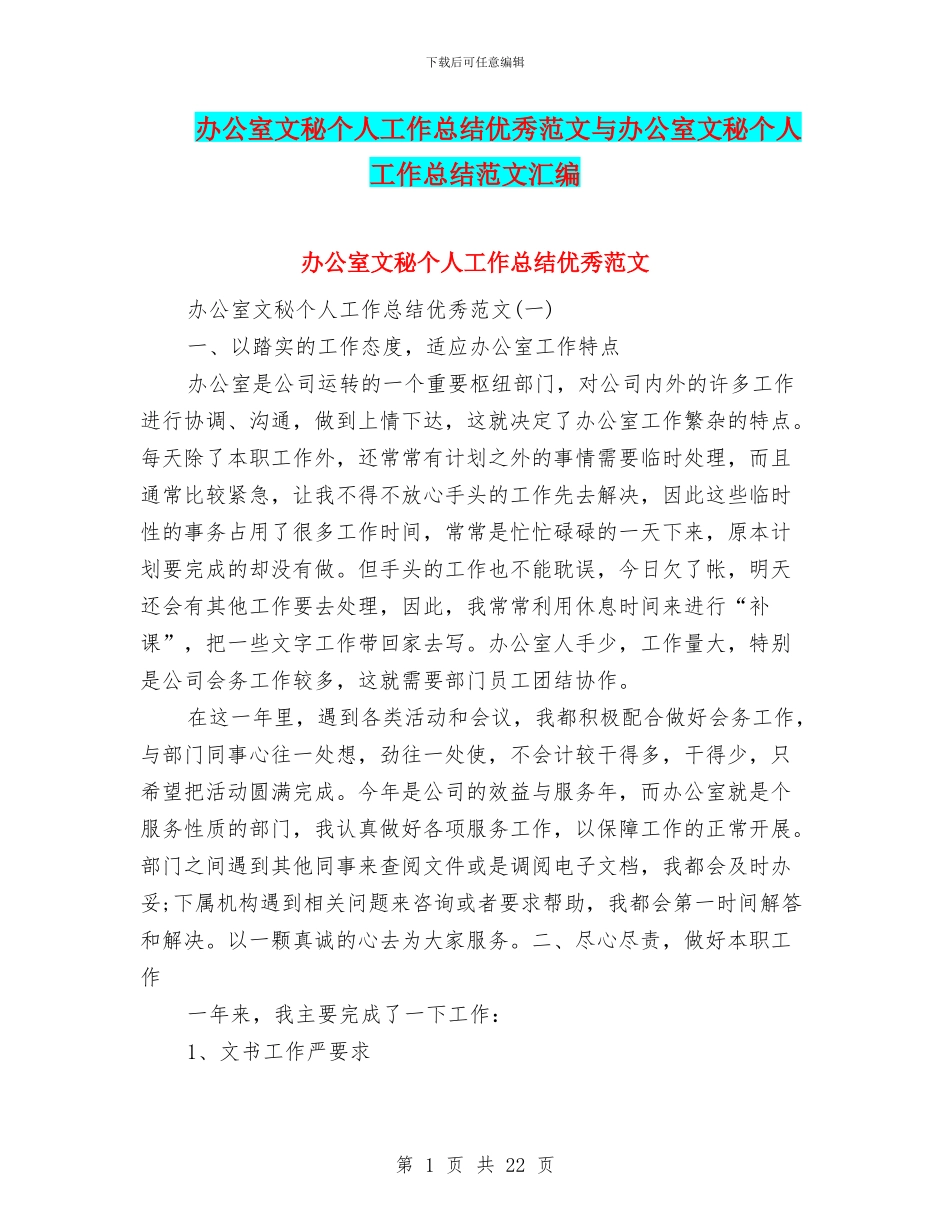 下载后可任意编辑

办公室文秘个人工作总结优秀范文与办公室文秘个人工作总结范文汇编

办公室文秘个人工作总结优秀范文

办公室文秘个人工作总结优秀范文(一)

一、以踏实的工作态度，适应办公室工作特点

办公室是公司运转的一个重要枢纽部门，对公司内外的许多工作进行协调、沟通，做到上情下达，这就决定了办公室工作繁杂的特点。每天除了本职工作外，还常常有计划之外的事情需要临时处理，而且通常比较紧急，让我不得不放心手头的工作先去解决，因此这些临时性的事务占用了很多工作时间，常常是忙忙碌碌的一天下来，原本计划要完成的却没有做。但手头的工作也不能耽误，今日欠了帐，明天还会有其他工作要去处理，因此，我常常利用休息时间来进行“补课”，把一些文字工作带回家去写。办公室人手少，工作量大，特别是公司会务工作较多，这就需要部门员工团结协作。

在这一年里，遇到各类活动和会议，我都积极配合做好会务工作，与部门同事心往一处想，劲往一处使，不会计较干得多，干得少，只希望把活动圆满完成。今年是公司的效益与服务年，而办公室就是个服务性质的部门，我认真做好各项服务工作，以保障工作的正常开展。部门之间遇到其他同事来查阅文件或是调阅电子文档，我都会及时办妥;下属机构遇到相关问题来咨询或者要求帮助，我都会第一时间解答和解决。以一颗真诚的心去为大家服务。二、尽心尽责，做好本职工作

一年来，我主要完成了一下工作：

1、文书工作严要求

第 1 页 共 22 页